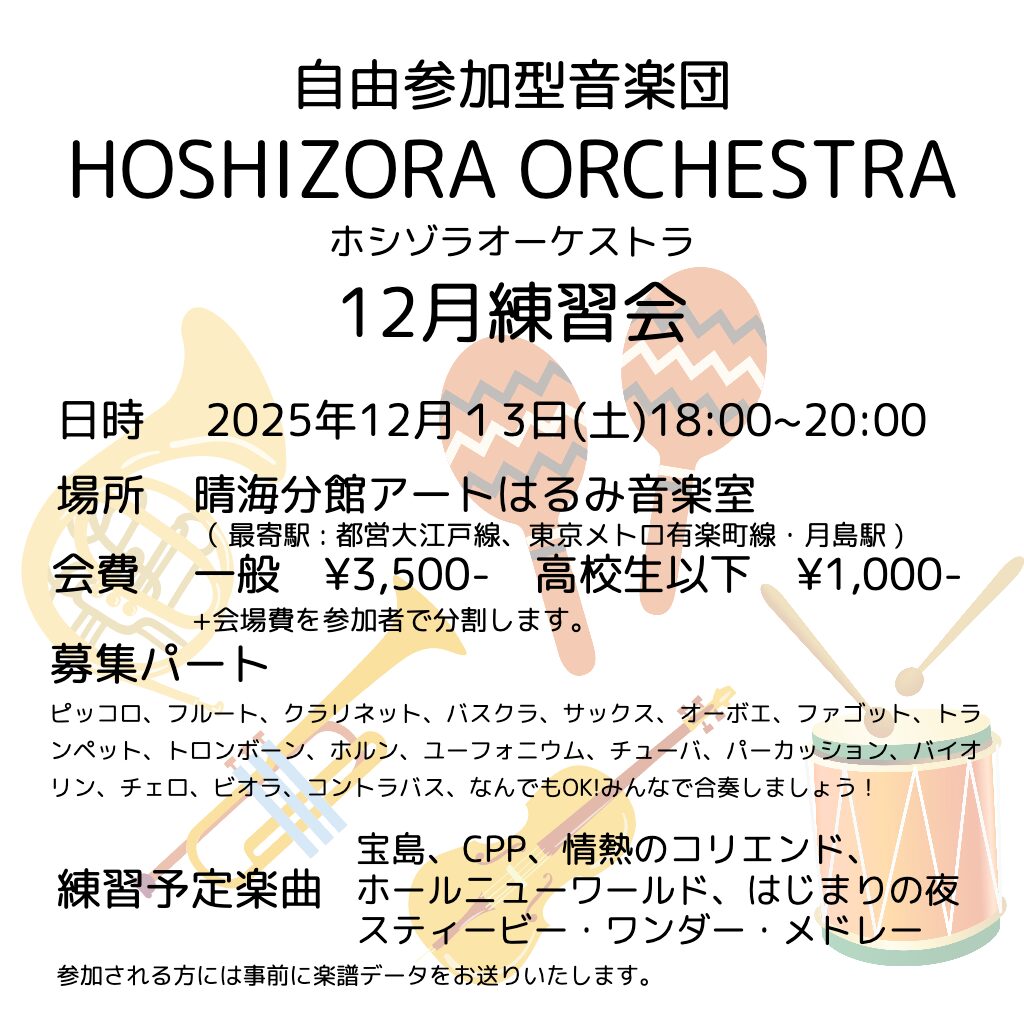 自由参加型音楽団
HOSHIZORA ORCHESTRA
ホシゾラオーケストラ
12月練習会

日時 2025年12月13日(土)18:00~20:00

場所 晴海分館アートはるみ音楽室
（最寄駅：都営大江戸線、東京メトロ有楽町線・月島駅）

会費 一般 ¥3,500- 高校生以下 ¥1,000-
+会場費を参加者で分割します。

募集パート
ピッコロ、フルート、クラリネット、バスクラ、サックス、オーボエ、ファゴット、トランペット、トロンボーン、ホルン、ユーフォニウム、チューバ、パーカッション、バイオリン、チェロ、ビオラ、コントラバス、なんでもOK!みんなで合奏しましょう！

練習予定楽曲 宝島、CPP、情熱のコリエンド、
ホールニューワールド、はじまりの夜
スティービー・ワンダー・メドレー

参加される方には事前に楽譜データをお送りいたします。